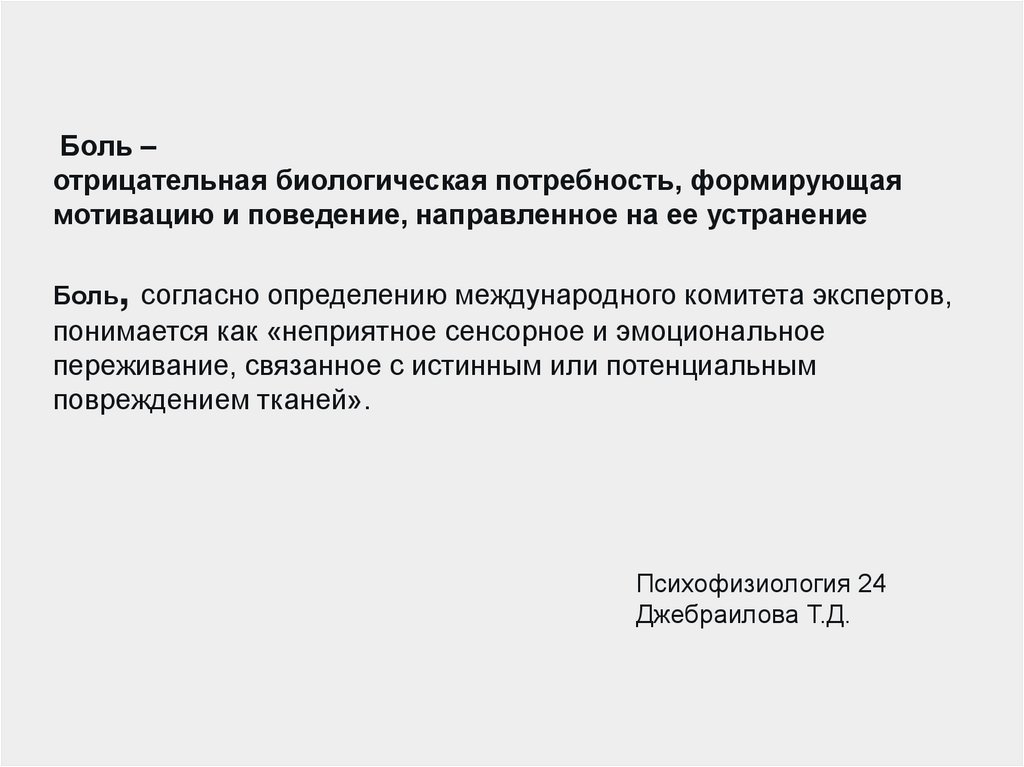 Боль – отрицательная биологическая потребность, формирующая мотивацию и поведение, направленное на ее устранение

Боль, согласно определению международного комитета экспертов, понимается как «неприятное сенсорное и эмоциональное переживание, связанное с истинным или потенциальным повреждением тканей».

Психофизиология 24
Джебраилова Т.Д.